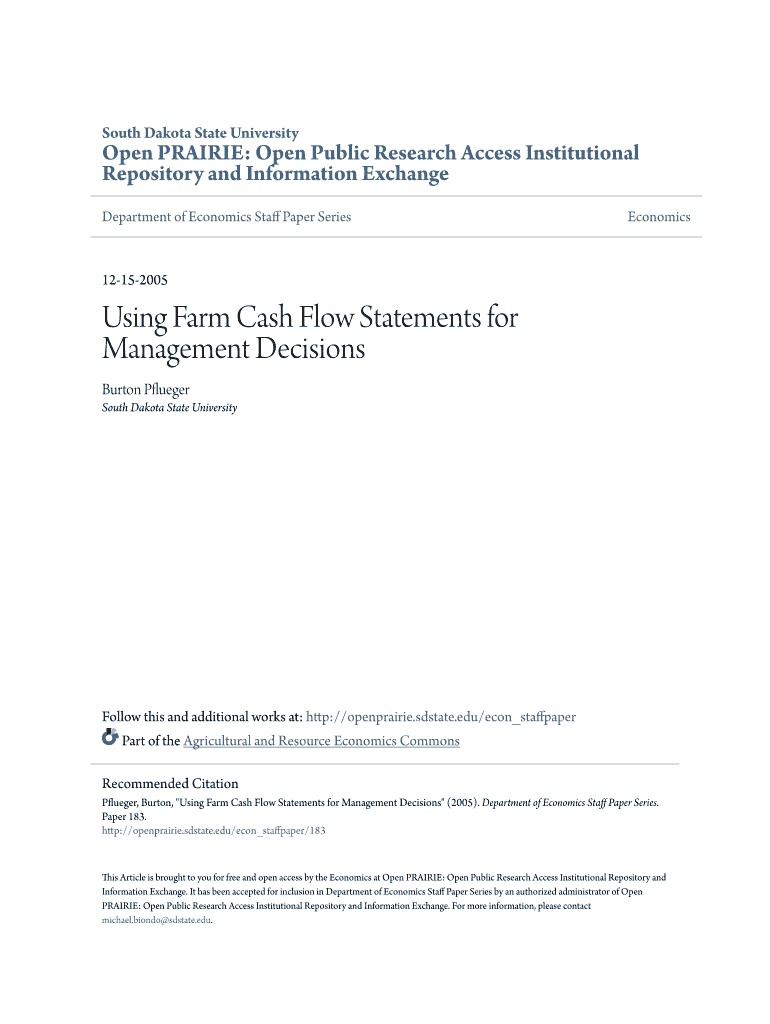 South Dakota State University
Open PRAIRIE: Open Public Research Access Institutional Repository and Information Exchange

Department of Economics Staff Paper Series

Economics

12-15-2005

Using Farm Cash Flow Statements for Management Decisions

Burton Pflueger
South Dakota State University

Follow this and additional works at: http://openprairie.sdstate.edu/econ_staffpaper
Part of the Agricultural and Resource Economics Commons

Recommended Citation
Pflueger, Burton, "Using Farm Cash Flow Statements for Management Decisions" (2005). Department of Economics Staff Paper Series. Paper 183.
http://openprairie.sdstate.edu/econ_staffpaper/183

This Article is brought to you for free and open access by the Economics at Open PRAIRIE: Open Public Research Access Institutional Repository and Information Exchange. It has been accepted for inclusion in Department of Economics Staff Paper Series by an authorized administrator of Open PRAIRIE: Open Public Research Access Institutional Repository and Information Exchange. For more information, please contact michael.biondo@sdstate.edu.